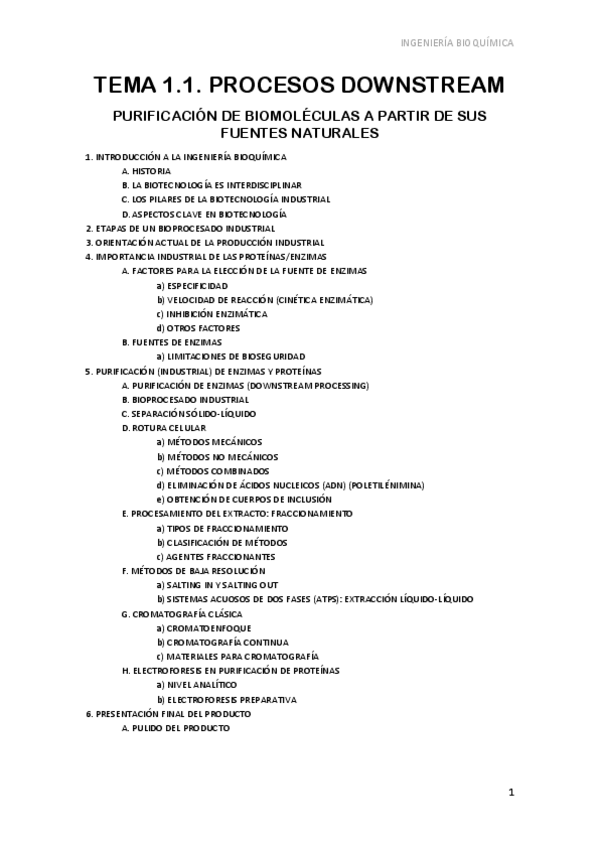 INGENIERÍA BIOQUÍMICA

TEMA 1.1. PROCESOS DOWNSTREAM

PURIFICACIÓN DE BIOMOLÉCULAS A PARTIR DE SUS FUENTES NATURALES

1. INTRODUCCIÓN A LA INGENIERÍA BIOQUÍMICA
A. HISTORIA
B. LA BIOTECNOLOGÍA ES INTERDISCIPLINAR
C. LOS PILARES DE LA BIOTECNOLOGÍA INDUSTRIAL
D. ASPECTOS CLAVE EN BIOTECNOLOGÍA
2. ETAPAS DE UN BIOPROCESADO INDUSTRIAL
3. ORIENTACIÓN ACTUAL DE LA PRODUCCIÓN INDUSTRIAL
4. IMPORTANCIA INDUSTRIAL DE LAS PROTEÍNAS/ENZIMAS
A. FACTORES PARA LA ELECCIÓN DE LA FUENTE DE ENZIMAS
a) ESPECIFICIDAD
b) VELOCIDAD DE REACCIÓN (CINÉTICA ENZIMÁTICA)
c) INHIBICIÓN ENZIMÁTICA
d) OTROS FACTORES
B. FUENTES DE ENZIMAS
a) LIMITACIONES DE BIOSEGURIDAD
5. PURIFICACIÓN (INDUSTRIAL) DE ENZIMAS Y PROTEÍNAS
A. PURIFICACIÓN DE ENZIMAS (DOWNSTREAM PROCESSING)
B. BIOPROCESADO INDUSTRIAL
C. SEPARACIÓN SÓLIDO-LÍQUIDO
D. ROTURA CELULAR
a) MÉTODOS MECÁNICOS
b) MÉTODOS NO MECÁNICOS
c) MÉTODOS COMBINADOS
d) ELIMINACIÓN DE ÁCIDOS NUCLEICOS (ADN) (POLETILÉNIMINA)
e) OBTENCIÓN DE CUERPOS DE INCLUSIÓN
E. PROCESAMIENTO DEL EXTRACTO: FRACCIONAMIENTO
a) TIPOS DE FRACCIONAMIENTO
b) CLASIFICACIÓN DE MÉTODOS
c) AGENTES FRACCIONANTES
F. MÉTODOS DE BAJA RESOLUCIÓN
a) SALTING IN Y SALTING OUT
b) SISTEMAS ACUOSOS DE DOS FASES (ATPS): EXTRACCIÓN LÍQUIDO-LÍQUIDO
G. CROMATOGRAFÍA CLÁSICA
a) CROMATOENFOQUE
b) CROMATOGRAFÍA CONTINUA
c) MATERIALES PARA CROMATOGRAFÍA
H. ELECTROFORESIS EN PURIFICACIÓN DE PROTEÍNAS
a) NIVEL ANALÍTICO
b) ELECTROFORESIS PREPARATIVA
6. PRESENTACIÓN FINAL DEL PRODUCTO
A. PULIDO DEL PRODUCTO

1